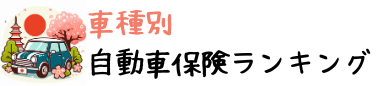 車種別
自動車保険ランキング